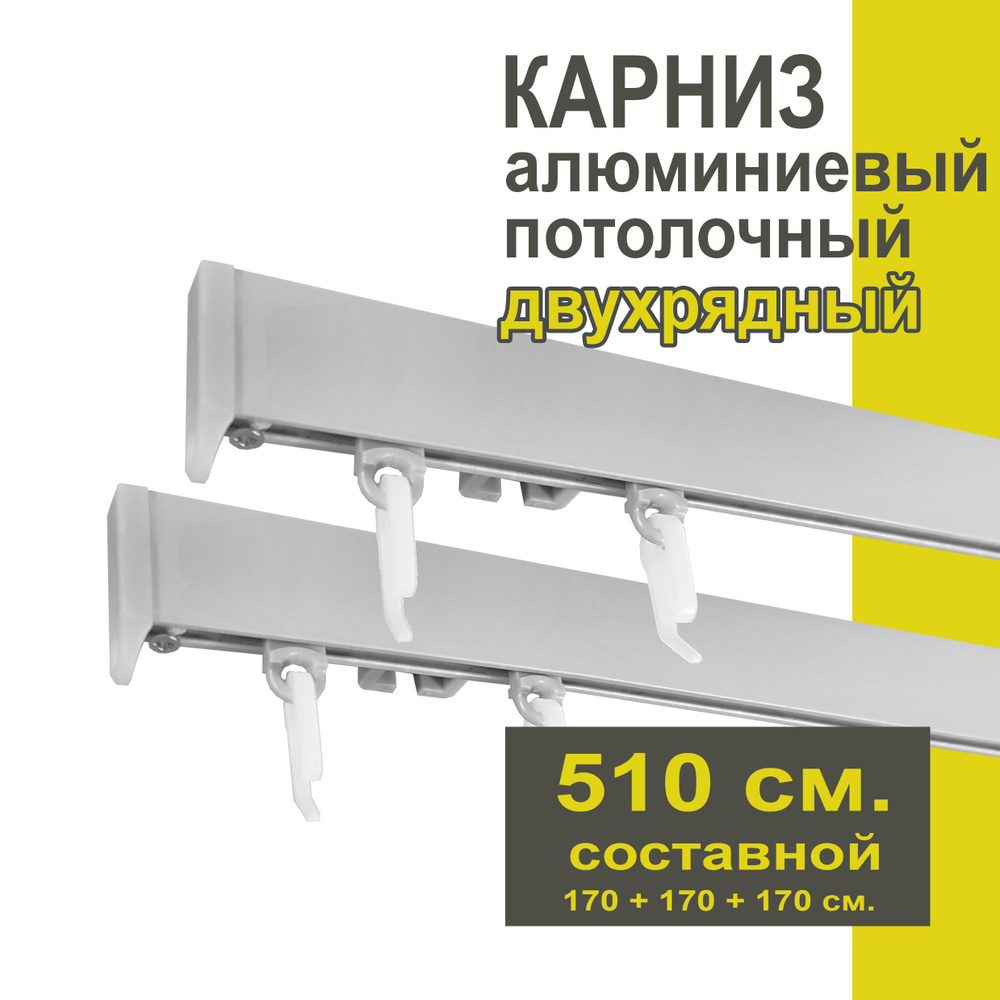 КАРНИЗ
алюминиевый
потолочный
двухрядный

510 см.
составной
170 + 170 + 170 см.